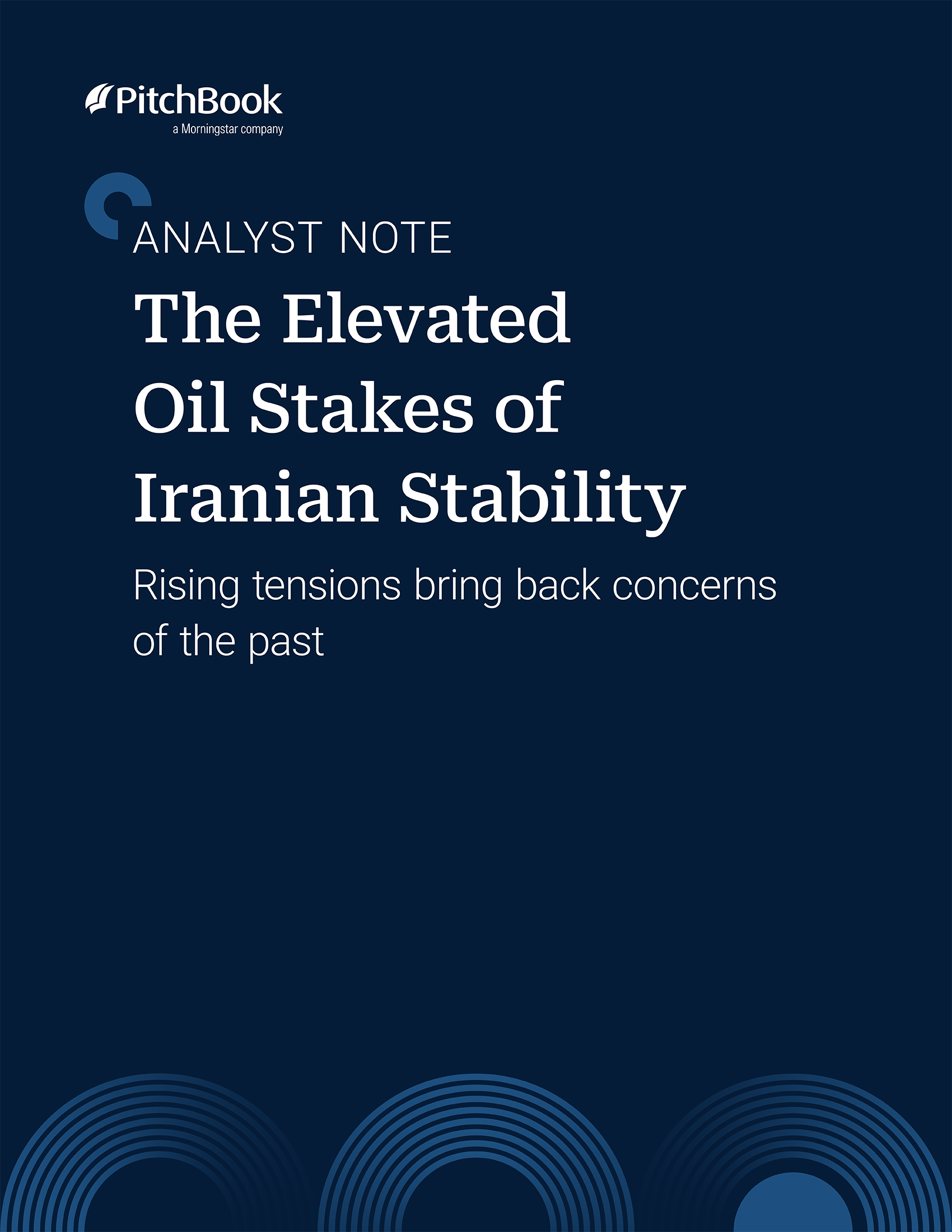 PitchBook
a Morningstar company

ANALYST NOTE

The Elevated Oil Stakes of Iranian Stability

Rising tensions bring back concerns of the past